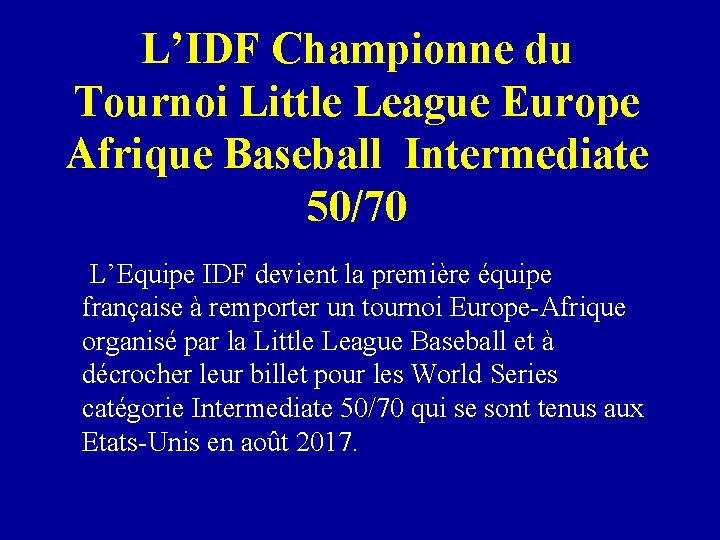 L'IDF Championne du Tournoi Little League Europe Afrique Baseball Intermediate 50/70

L'Equipe IDF devient la première équipe française à remporter un tournoi Europe-Afrique organisé par la Little League Baseball et à décrocher leur billet pour les World Series catégorie Intermediate 50/70 qui se sont tenus aux Etats-Unis en août 2017.